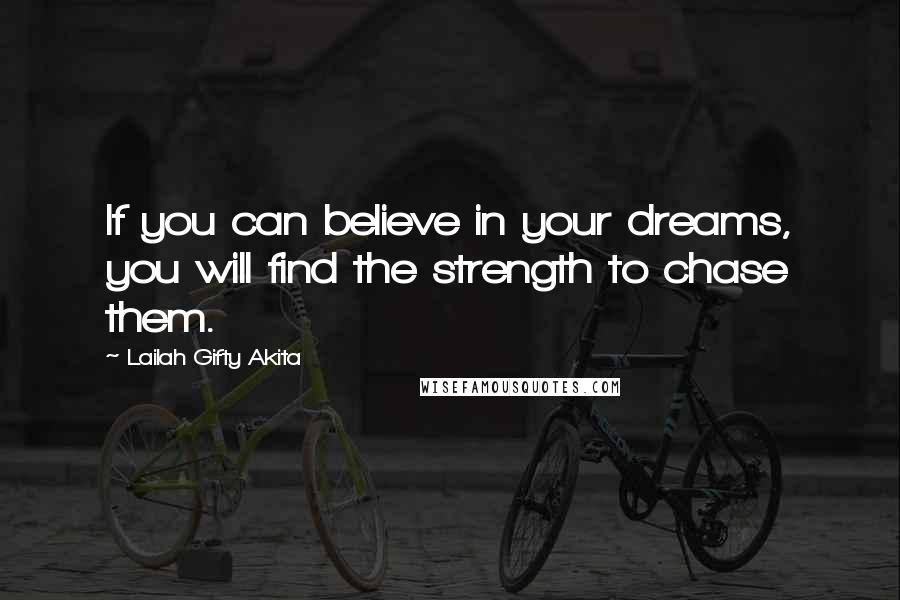 If you can believe in your dreams, you will find the strength to chase them.

~ Lailah Gifty Akita

WISEFAMOUSQUOTES.COM